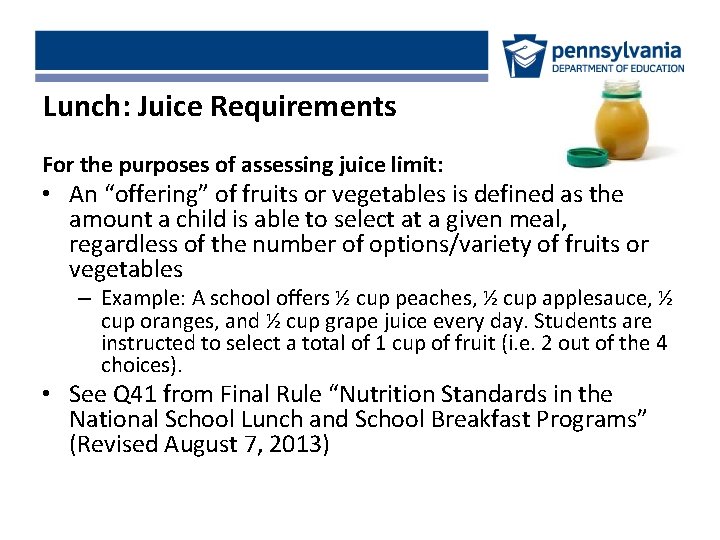 pennsylvania
DEPARTMENT OF EDUCATION

Lunch: Juice Requirements

For the purposes of assessing juice limit:

• An “offering” of fruits or vegetables is defined as the amount a child is able to select at a given meal, regardless of the number of options/variety of fruits or vegetables
– Example: A school offers ½ cup peaches, ½ cup applesauce, ½ cup oranges, and ½ cup grape juice every day. Students are instructed to select a total of 1 cup of fruit (i.e. 2 out of the 4 choices).

• See Q41 from Final Rule “Nutrition Standards in the National School Lunch and School Breakfast Programs” (Revised August 7, 2013)